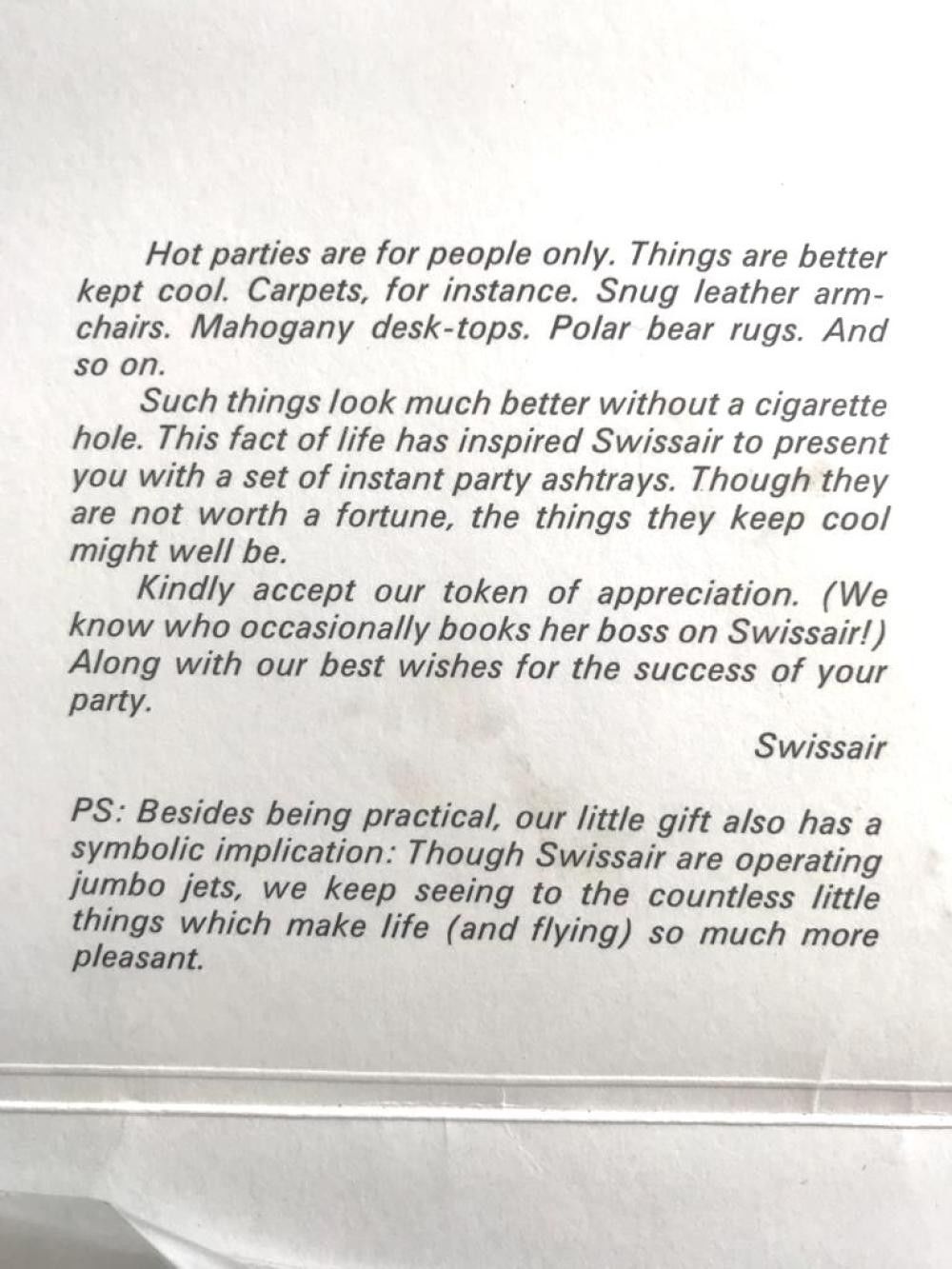 Hot parties are for people only. Things are better kept cool. Carpets, for instance. Snug leather armchairs. Mahogany desk-tops. Polar bear rugs. And so on.

Such things look much better without a cigarette hole. This fact of life has inspired Swissair to present you with a set of instant party ashtrays. Though they are not worth a fortune, the things they keep cool might well be.

Kindly accept our token of appreciation. (We know who occasionally books her boss on Swissair!) Along with our best wishes for the success of your party.

Swissair

PS: Besides being practical, our little gift also has a symbolic implication: Though Swissair are operating jumbo jets, we keep seeing to the countless little things which make life (and flying) so much more pleasant.